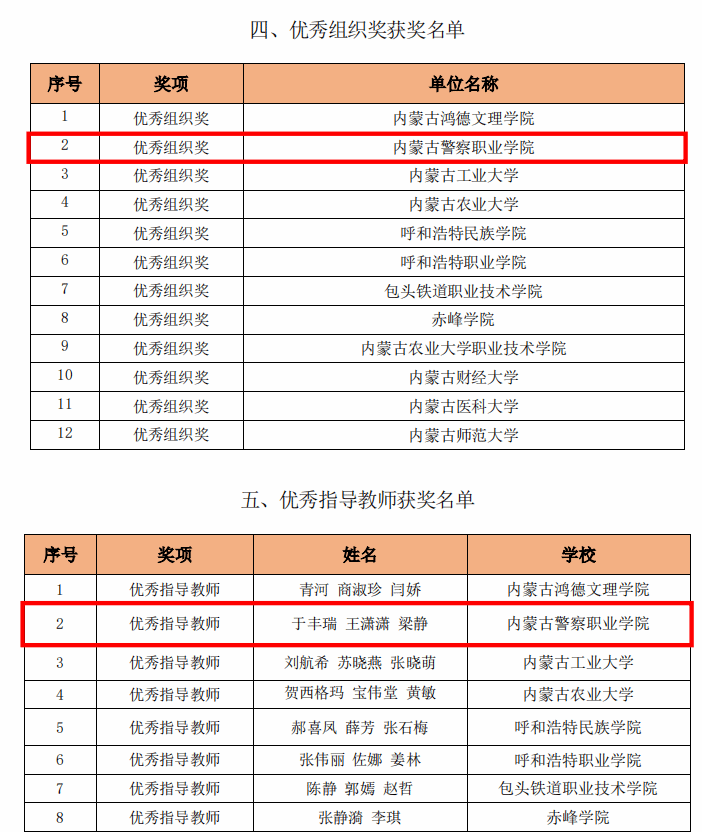 四、优秀组织奖获奖名单

| 序号 | 奖项 | 单位名称 |
|---|---|---|
| 1 | 优秀组织奖 | 内蒙古鸿德文理学院 |
| 2 | 优秀组织奖 | 内蒙古警察职业学院 |
| 3 | 优秀组织奖 | 内蒙古工业大学 |
| 4 | 优秀组织奖 | 内蒙古农业大学 |
| 5 | 优秀组织奖 | 呼和浩特民族学院 |
| 6 | 优秀组织奖 | 呼和浩特职业学院 |
| 7 | 优秀组织奖 | 包头铁道职业技术学院 |
| 8 | 优秀组织奖 | 赤峰学院 |
| 9 | 优秀组织奖 | 内蒙古农业大学职业技术学院 |
| 10 | 优秀组织奖 | 内蒙古财经大学 |
| 11 | 优秀组织奖 | 内蒙古医科大学 |
| 12 | 优秀组织奖 | 内蒙古师范大学 |

五、优秀指导教师获奖名单

| 序号 | 奖项 | 姓名 | 学校 |
|---|---|---|---|
| 1 | 优秀指导教师 | 青河 商淑珍 闫娇 | 内蒙古鸿德文理学院 |
| 2 | 优秀指导教师 | 于丰瑞 王潇潇 梁静 | 内蒙古警察职业学院 |
| 3 | 优秀指导教师 | 刘航希 苏晓燕 张晓萌 | 内蒙古工业大学 |
| 4 | 优秀指导教师 | 贺西格玛 宝伟堂 黄敏 | 内蒙古农业大学 |
| 5 | 优秀指导教师 | 郝喜凤 薛芳 张石梅 | 呼和浩特民族学院 |
| 6 | 优秀指导教师 | 张伟丽 佐娜 姜林 | 呼和浩特职业学院 |
| 7 | 优秀指导教师 | 陈静 郭嫣 赵哲 | 包头铁道职业技术学院 |
| 8 | 优秀指导教师 | 张静漪 李琪 | 赤峰学院 |